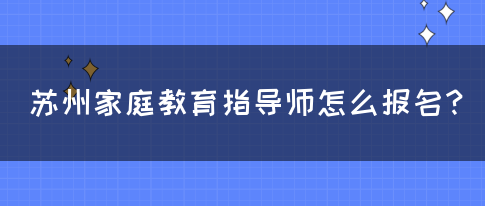 苏州家庭教育指导师怎么报名?